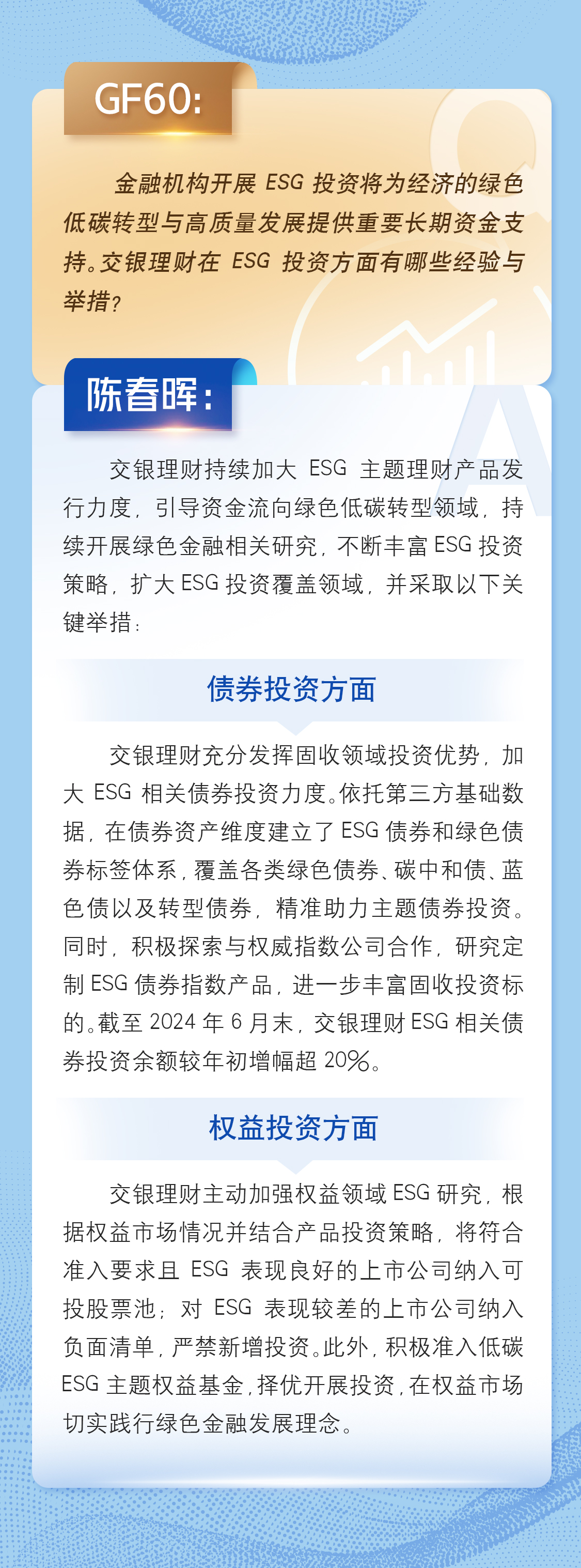 GF60:

金融机构开展 ESG 投资将为经济的绿色低碳转型与高质量发展提供重要长期资金支持。交银理财在 ESG 投资方面有哪些经验与举措？

陈春晖：

交银理财持续加大 ESG 主题理财产品发行力度，引导资金流向绿色低碳转型领域，持续开展绿色金融相关研究，不断丰富 ESG 投资策略，扩大 ESG 投资覆盖领域，并采取以下关键举措：

债券投资方面

交银理财充分发挥固收领域投资优势，加大 ESG 相关债券投资力度。依托第三方基础数据，在债券资产维度建立了 ESG 债券和绿色债券标签体系，覆盖各类绿色债券、碳中和债、蓝色债以及转型债券，精准助力主题债券投资。同时，积极探索与权威指数公司合作，研究定制 ESG 债券指数产品，进一步丰富固收投资标的。截至 2024 年 6 月末，交银理财 ESG 相关债券投资余额较年初增幅超 20%。

权益投资方面

交银理财主动加强权益领域 ESG 研究，根据权益市场情况并结合产品投资策略，将符合准入要求且 ESG 表现良好的上市公司纳入可投股票池；对 ESG 表现较差的上市公司纳入负面清单，严禁新增投资。此外，积极准入低碳 ESG 主题权益基金，择优开展投资，在权益市场切实践行绿色金融发展理念。